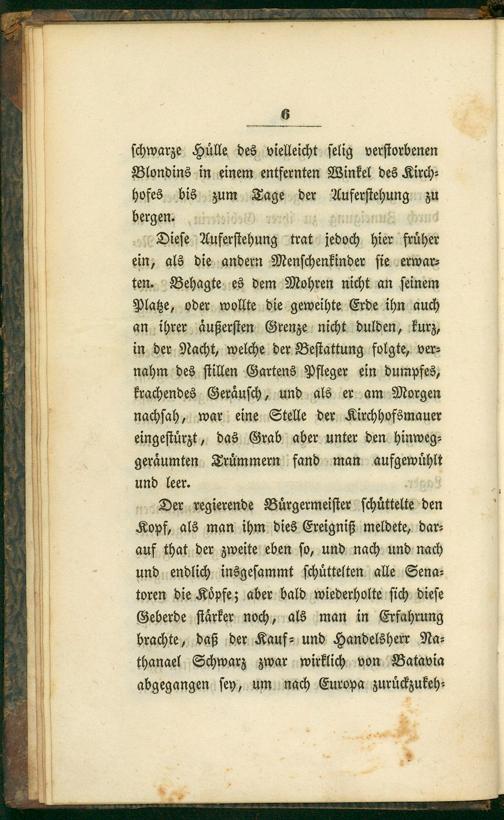 6

schwarze Hülle des vielleicht selig verstorbenen Blondins in einem entfernten Winkel des Kirchhofes bis zum Tage der Auferstehung zu bergen.

Diese Auferstehung trat jedoch hier früher ein, als die andern Menschenkinder sie erwarten. Behagte es dem Mohren nicht an seinem Platze, oder wollte die geweihte Erde ihn auch an ihrer äußersten Grenze nicht dulden, kurz, in der Nacht, welche der Bestattung folgte, vernahm des stillen Gartens Pfleger ein dumpfes, krachendes Geräusch, und als er am Morgen nachsah, war eine Stelle der Kirchhofsmauer eingestürzt, das Grab aber unter den hinweggeräumten Trümmern fand man aufgewühlt und leer.

Der regierende Bürgermeister schüttelte den Kopf, als man ihm dies Ereigniß meldete, darauf that der zweite eben so, und nach und nach und endlich insgesammt schüttelten alle Senatoren die Köpfe; aber bald wiederholte sich diese Geberde stärker noch, als man in Erfahrung brachte, daß der Kauf- und Handelsherr Nathanael Schwarz zwar wirklich von Batavia abgegangen sey, um nach Europa zurückzukeh-